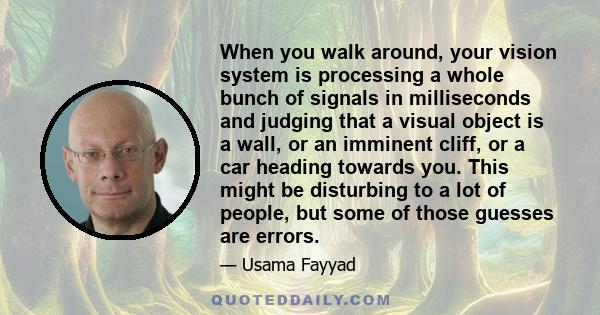 When you walk around, your vision system is processing a whole bunch of signals in milliseconds and judging that a visual object is a wall, or an imminent cliff, or a car heading towards you. This might be disturbing to a lot of people, but some of those guesses are errors.

— Usama Fayyad

QUOTEDDAILY.COM